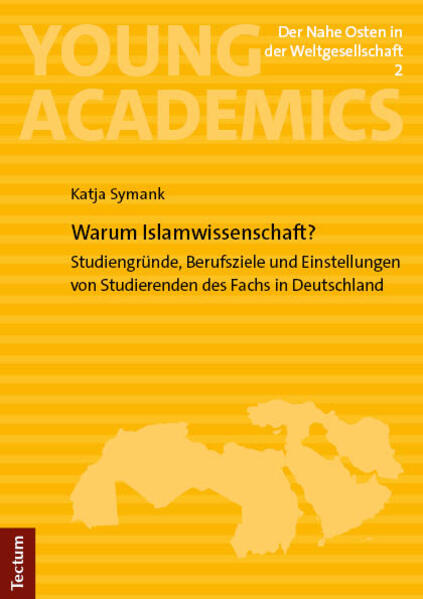 YOUNG ACADEMICS

Der Nahe Osten in der Weltgesellschaft 2

Katja Symank

Warum Islamwissenschaft?

Studiengründe, Berufsziele und Einstellungen von Studierenden des Fachs in Deutschland

Tectum